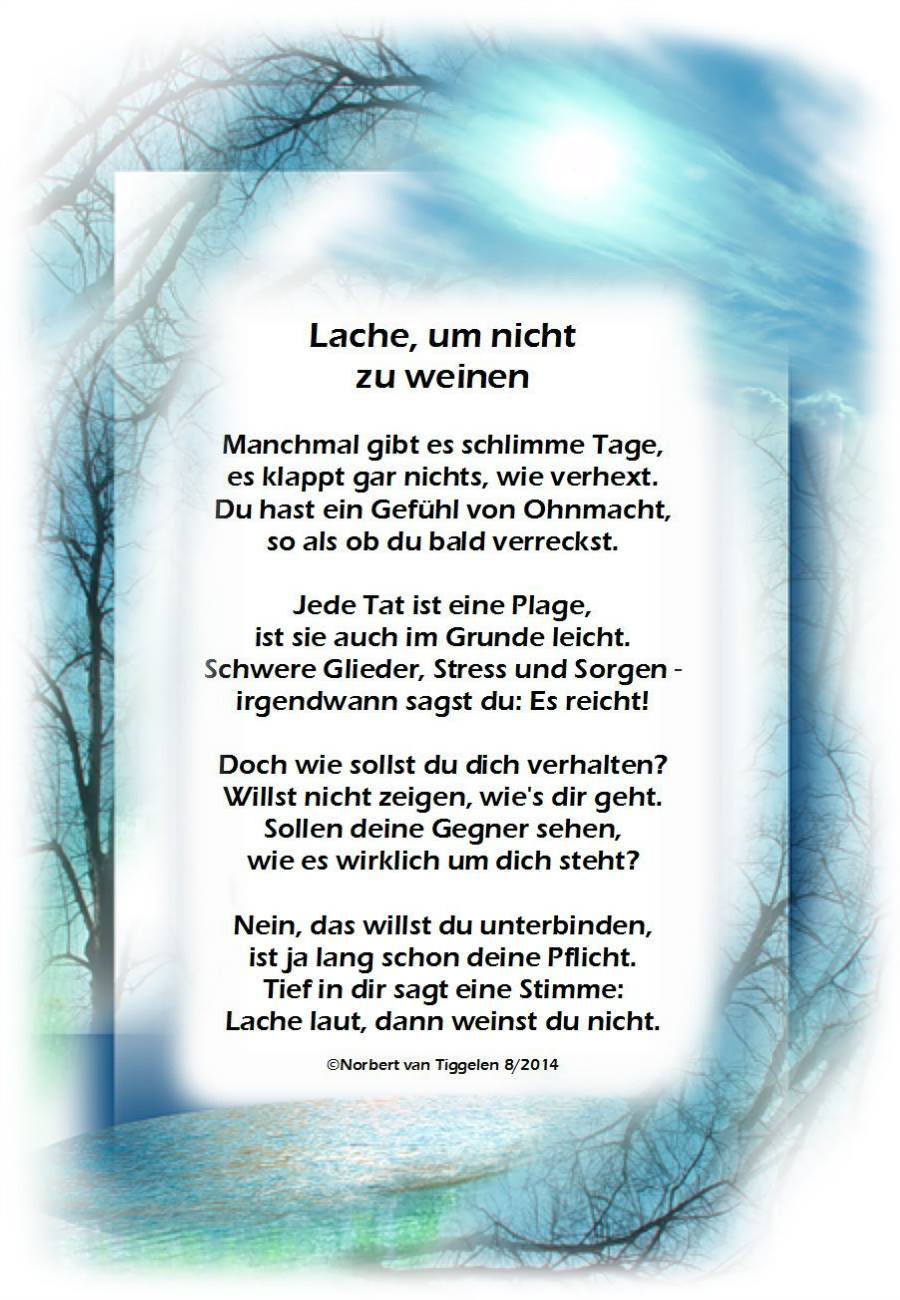 Lache, um nicht
zu weinen

Manchmal gibt es schlimme Tage,
es klappt gar nichts, wie verhext.
Du hast ein Gefühl von Ohnmacht,
so als ob du bald verreckst.

Jede Tat ist eine Plage,
ist sie auch im Grunde leicht.
Schwere Glieder, Stress und Sorgen -
irgendwann sagst du: Es reicht!

Doch wie sollst du dich verhalten?
Willst nicht zeigen, wie's dir geht.
Sollen deine Gegner sehen,
wie es wirklich um dich steht?

Nein, das willst du unterbinden,
ist ja lang schon deine Pflicht.
Tief in dir sagt eine Stimme:
Lache laut, dann weinst du nicht.

©Norbert van Tiggelen 8/2014